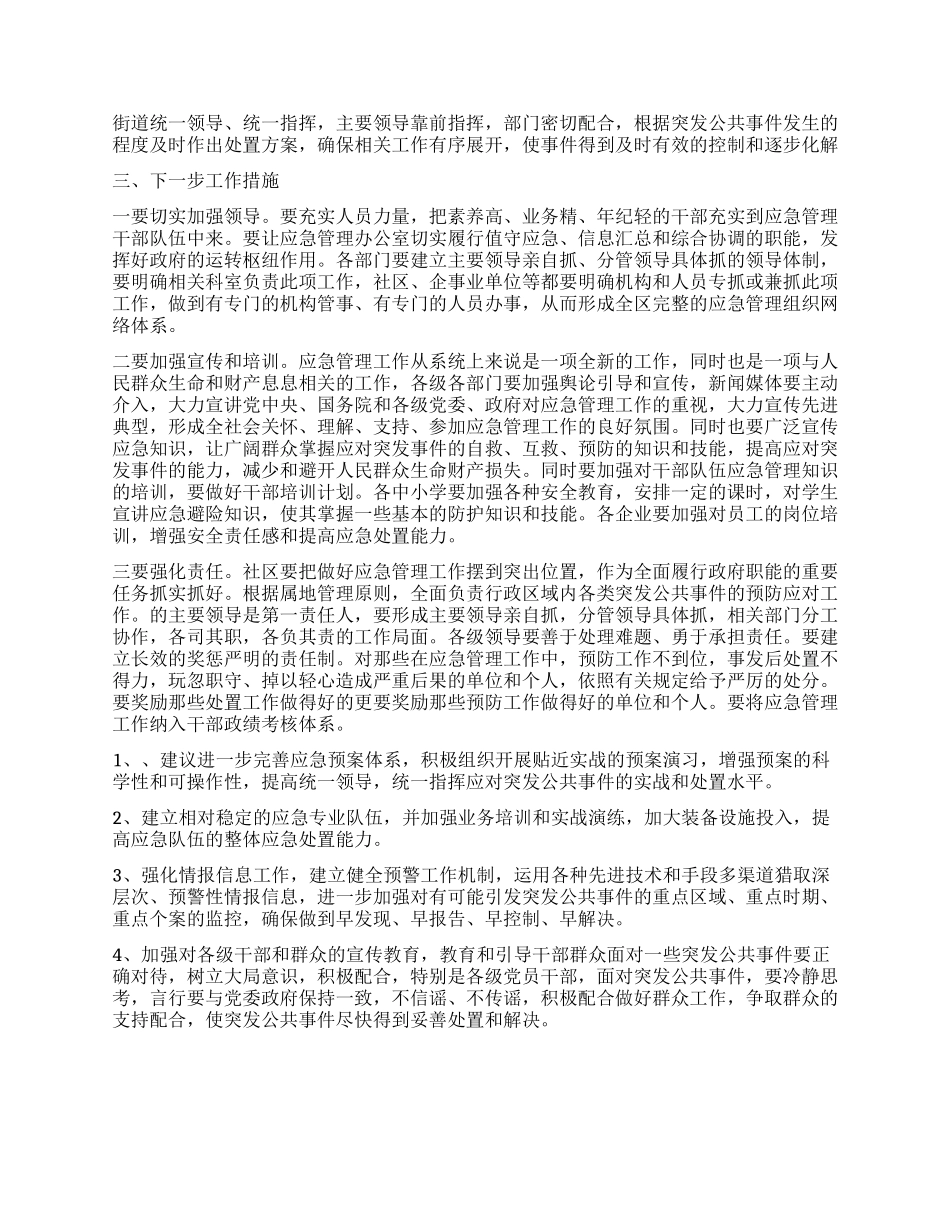 街道统一领导、统一指挥，主要领导靠前指挥，部门密切配合，根据突发公共事件发生的程度及时作出处置方案，确保相关工作有序展开，使事件得到及时有效的控制和逐步化解

三、下一步工作措施

一要切实加强领导。要充实人员力量，把素养高、业务精、年纪轻的干部充实到应急管理干部队伍中来。要让应急管理办公室切实履行值守应急、信息汇总和综合协调的职能，发挥好政府的运转枢纽作用。各部门要建立主要领导亲自抓、分管领导具体抓的领导体制，要明确相关科室负责此项工作，社区、企事业单位等都要明确机构和人员专抓或兼抓此项工作，做到有专门的机构管事、有专门的人员办事，从而形成全区完整的应急管理组织网络体系。

二要加强宣传和培训。应急管理工作从系统上来说是一项全新的工作，同时也是一项与人民群众生命和财产息息相关的工作，各级各部门要加强舆论引导和宣传，新闻媒体要主动介入，大力宣讲党中央、国务院和各级党委、政府对应急管理工作的重视，大力宣传先进典型，形成全社会关怀、理解、支持、参加应急管理工作的良好氛围。同时也要广泛宣传应急知识，让广阔群众掌握应对突发事件的自救、互救、预防的知识和技能，提高应对突发事件的能力，减少和避开人民群众生命财产损失。同时要加强对干部队伍应急管理知识的培训，要做好干部培训计划。各中小学要加强各种安全教育，安排一定的课时，对学生宣讲应急避险知识，使其掌握一些基本的防护知识和技能。各企业要加强对员工的岗位培训，增强安全责任感和提高应急处置能力。

三要强化责任。社区要把做好应急管理工作摆到突出位置，作为全面履行政府职能的重要任务抓实抓好。根据属地管理原则，全面负责行政区域内各类突发公共事件的预防应对工作。的主要领导是第一责任人，要形成主要领导亲自抓，分管领导具体抓，相关部门分工协作，各司其职，各负其责的工作局面。各级领导要善于处理难题、勇于承担责任。要建立长效的奖惩严明的责任制。对那些在应急管理工作中，预防工作不到位，事发后处置不得力，玩忽职守、掉以轻心造成严重后果的单位和个人，依照有关规定给予严厉的处分。要奖励那些处置工作做得好的更要奖励那些预防工作做得好的单位和个人。要将应急管理工作纳入干部政绩考核体系。

1、、建议进一步完善应急预案体系，积极组织开展贴近实战的预案演习，增强预案的科学性和可操作性，提高统一领导，统一指挥应对突发公共事件的实战和处置水平。

2、建立相对稳定的应急专业队伍，并加强业务培训和实战演练，加大装备设施投入，提高应急队伍的整体应急处置能力。

3、强化情报信息工作，建立健全预警工作机制，运用各种先进技术和手段多渠道猎取深层次、预警性情报信息，进一步加强对有可能引发突发公共事件的重点区域、重点时期、重点个案的监控，确保做到早发现、早报告、早控制、早解决。

4、加强对各级干部和群众的宣传教育，教育和引导干部群众面对一些突发公共事件要正确对待，树立大局意识，积极配合，特别是各级党员干部，面对突发公共事件，要冷静思考，言行要与党委政府保持一致，不信谣、不传谣，积极配合做好群众工作，争取群众的支持配合，使突发公共事件尽快得到妥善处置和解决。